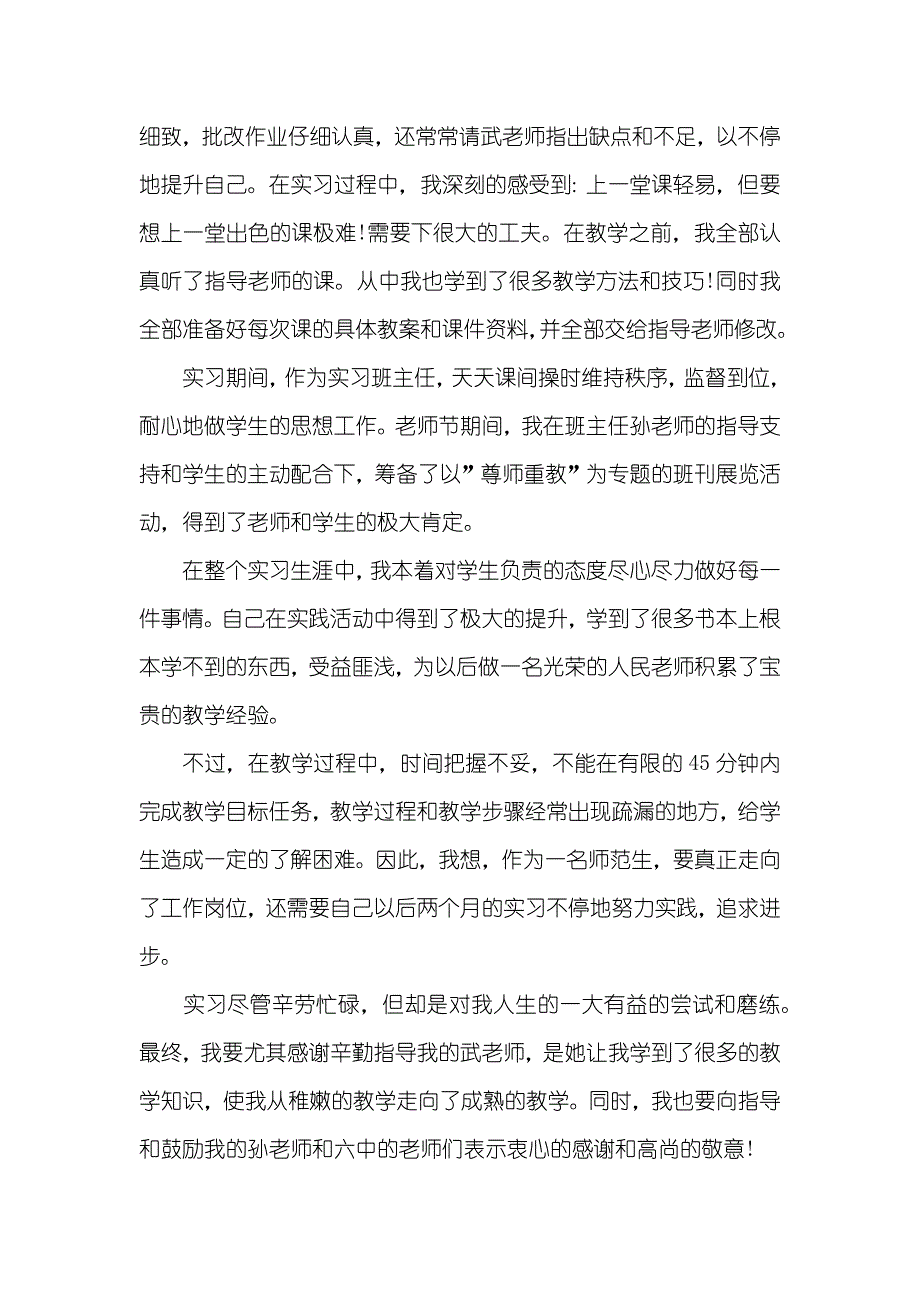 细致，批改作业仔细认真，还常常请武老师指出缺点和不足，以不停地提升自己。在实习过程中，我深刻的感受到：上一堂课轻易，但要想上一堂出色的课极难！需要下很大的工夫。在教学之前，我全部认真听了指导老师的课。从中我也学到了很多教学方法和技巧！同时我全部准备好每次课的具体教案和课件资料，并全部交给指导老师修改。

实习期间，作为实习班主任，天天课间操时维持秩序，监督到位，耐心地做学生的思想工作。老师节期间，我在班主任孙老师的指导支持和学生的主动配合下，筹备了以”尊师重教”为专题的班刊展览活动，得到了老师和学生的极大肯定。

在整个实习生涯中，我本着对学生负责的态度尽心尽力做好每一件事情。自己在实践活动中得到了极大的提升，学到了很多书本上根本学不到的东西，受益匪浅，为以后做一名光荣的人民老师积累了宝贵的教学经验。

不过，在教学过程中，时间把握不妥，不能在有限的45分钟内完成教学目标任务，教学过程和教学步骤经常出现疏漏的地方，给学生造成一定的了解困难。因此，我想，作为一名师范生，要真正走向了工作岗位，还需要自己以后两个月的实习不停地努力实践，追求进步。

实习尽管辛劳忙碌，但却是对我人生的一大有益的尝试和磨练。最终，我要尤其感谢辛勤指导我的武老师，是她让我学到了很多的教学知识，使我从稚嫩的教学走向了成熟的教学。同时，我也要向指导和鼓励我的孙老师和六中的老师们表示衷心的感谢和高尚的敬意！